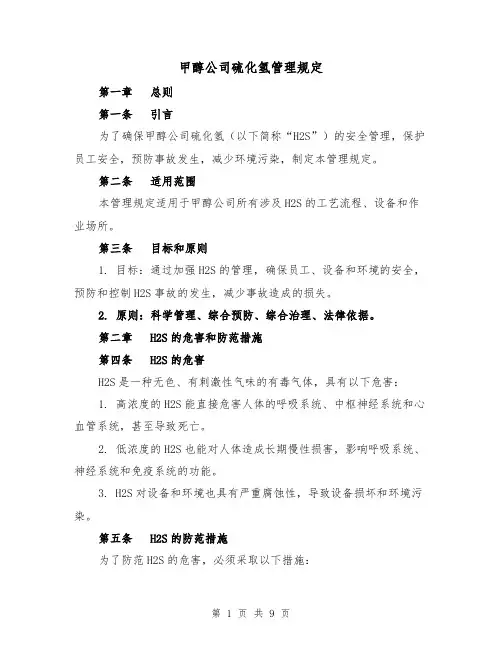 甲醇公司硫化氢管理规定

第一章　总则

第一条　引言

为了确保甲醇公司硫化氢（以下简称“H2S”）的安全管理，保护员工安全，预防事故发生，减少环境污染，制定本管理规定。

第二条　适用范围

本管理规定适用于甲醇公司所有涉及H2S的工艺流程、设备和作业场所。

第三条　目标和原则

1. 目标：通过加强H2S的管理，确保员工、设备和环境的安全，预防和控制H2S事故的发生，减少事故造成的损失。

2. 原则：科学管理、综合预防、综合治理、法律依据。

第二章　H2S的危害和防范措施

第四条　H2S的危害

H2S是一种无色、有刺激性气味的有毒气体，具有以下危害：

1. 高浓度的H2S能直接危害人体的呼吸系统、中枢神经系统和心血管系统，甚至导致死亡。

2. 低浓度的H2S也能对人体造成长期慢性损害，影响呼吸系统、神经系统和免疫系统的功能。

3. H2S对设备和环境也具有严重腐蚀性，导致设备损坏和环境污染。

第五条　H2S的防范措施

为了防范H2S的危害，必须采取以下措施：

第 1 页 共 9 页